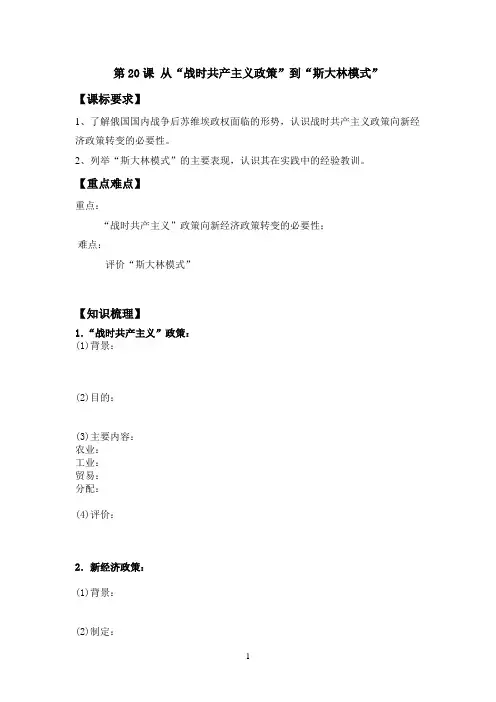 第 20 课 从“战时共产主义政策”到“斯大林模式”

【课标要求】

1、了解俄国国内战争后苏维埃政权面临的形势，认识战时共产主义政策向新经济政策转变的必要性。

2、列举“斯大林模式”的主要表现，认识其在实践中的经验教训。

【重点难点】

重点：

“战时共产主义”政策向新经济政策转变的必要性；

难点：

评价“斯大林模式”

【知识梳理】

1.“战时共产主义”政策：

(1)背景：

(2)目的：

(3)主要内容：

农业：

工业：

贸易：

分配：

(4)评价：

2. 新经济政策：

(1)背景：

(2)制定：

1